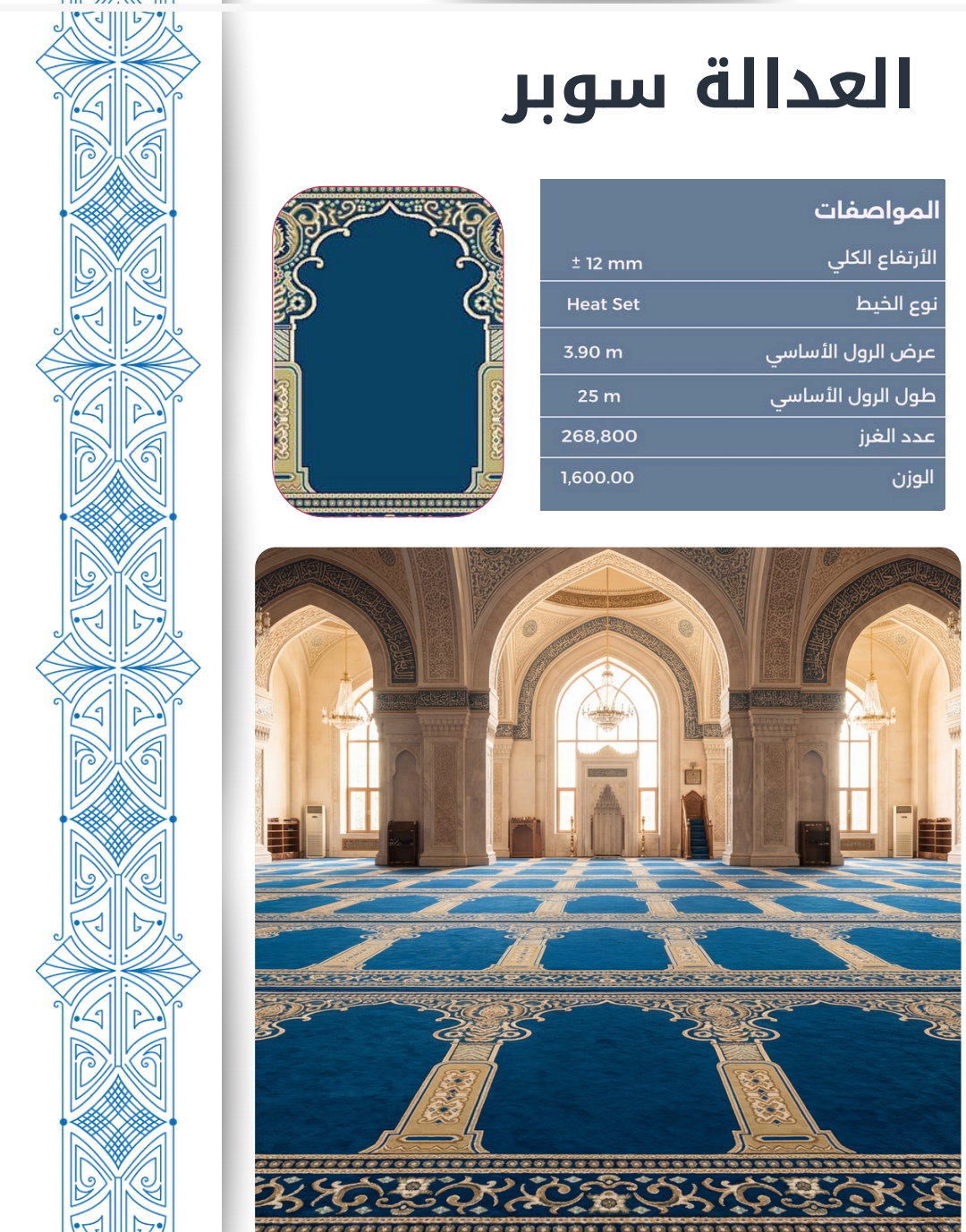 العدالة سوبر

| المواصفات | |
|---|---|
| الأرتفاع الكلي | ± 12 mm |
| نوع الخيط | Heat Set |
| عرض الرول الأساسي | 3.90 m |
| طول الرول الأساسي | 25 m |
| عدد الغرز | 268,800 |
| الوزن | 1,600.00 |